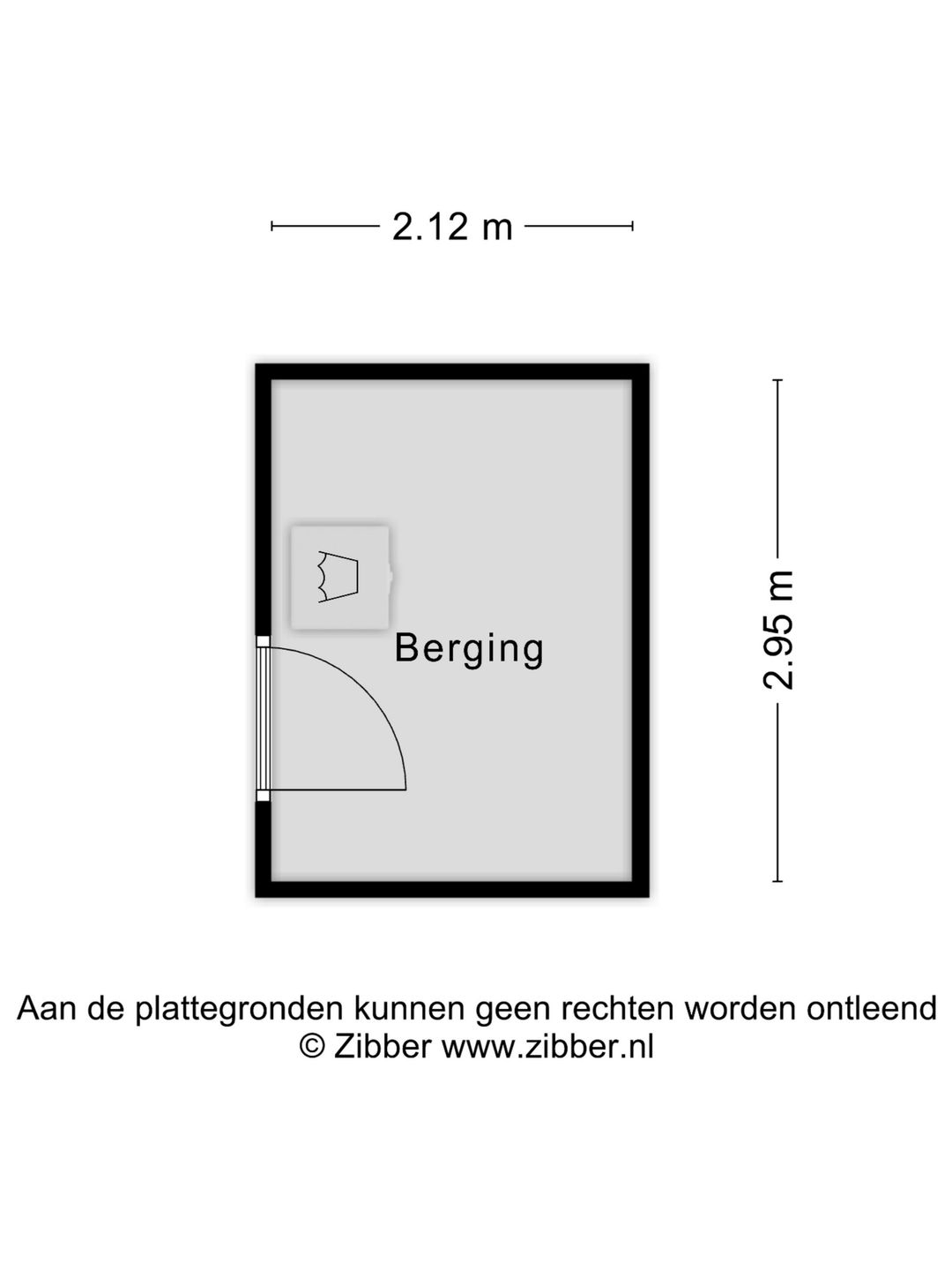 2.12 m

2.95 m

Berging

Aan de plattegronden kunnen geen rechten worden ontleend
© Zibber www.zibber.nl